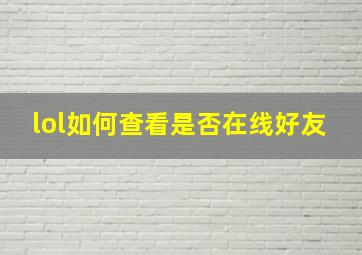 lol如何查看是否在线好友